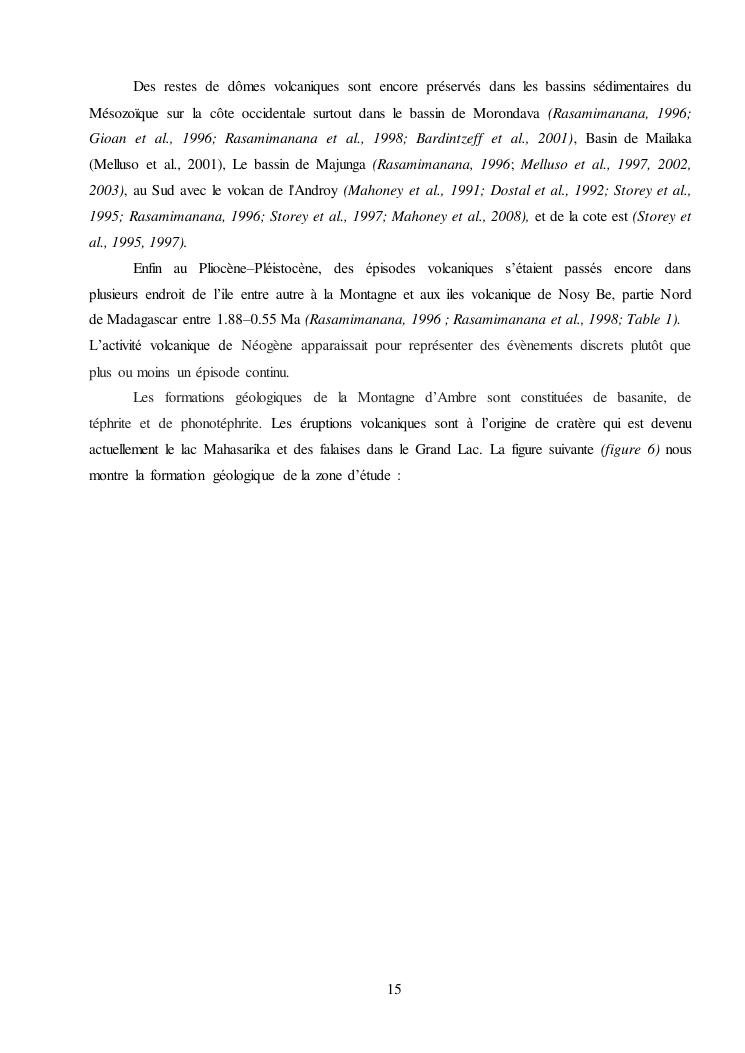 Des restes de dômes volcaniques sont encore préservés dans les bassins sédimentaires du Mésozoïque sur la côte occidentale surtout dans le bassin de Morondava (Rasamimanana, 1996; Gioan et al., 1996; Rasamimanana et al., 1998; Bardintzeff et al., 2001), Basin de Mailaka (Melluso et al., 2001), Le bassin de Majunga (Rasamimanana, 1996; Melluso et al., 1997, 2002, 2003), au Sud avec le volcan de l'Androy (Mahoney et al., 1991; Dostal et al., 1992; Storey et al., 1995; Rasamimanana, 1996; Storey et al., 1997; Mahoney et al., 2008), et de la cote est (Storey et al., 1995, 1997).

Enfin au Pliocène–Pléistocène, des épisodes volcaniques s'étaient passés encore dans plusieurs endroit de l'ile entre autre à la Montagne et aux iles volcanique de Nosy Be, partie Nord de Madagascar entre 1.88–0.55 Ma (Rasamimanana, 1996 ; Rasamimanana et al., 1998; Table 1). L'activité volcanique de Néogène apparaissait pour représenter des évènements discrets plutôt que plus ou moins un épisode continu.

Les formations géologiques de la Montagne d'Ambre sont constituées de basanite, de téphrite et de phonotéphrite. Les éruptions volcaniques sont à l'origine de cratère qui est devenu actuellement le lac Mahasarika et des falaises dans le Grand Lac. La figure suivante (figure 6) nous montre la formation géologique de la zone d'étude :

15